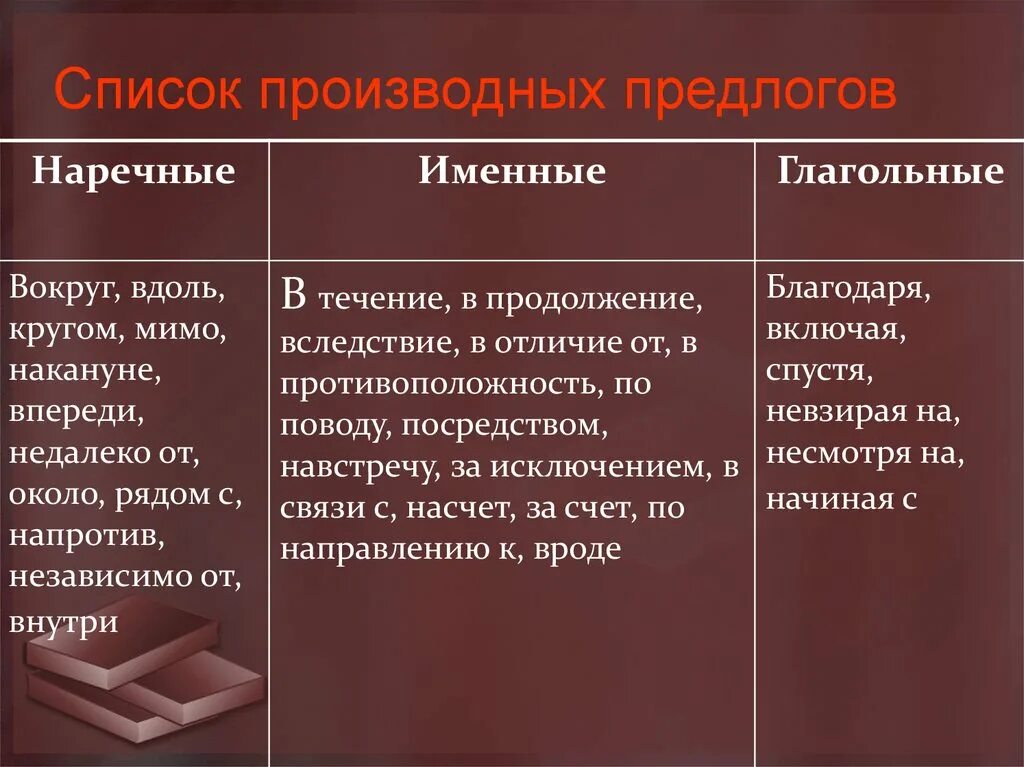 Список производных предлогов

| Наречные | Именные | Глагольные |
|---|---|---|
| Вокруг, вдоль, кругом, мимо, накануне, впереди, недалеко от, около, рядом с, напротив, независимо от, внутри | В течение, в продолжение, вследствие, в отличие от, в противоположность, по поводу, посредством, навстречу, за исключением, в связи с, насчет, за счет, по направлению к, вроде | Благодаря, включая, спустя, невзирая на, несмотря на, начиная с |